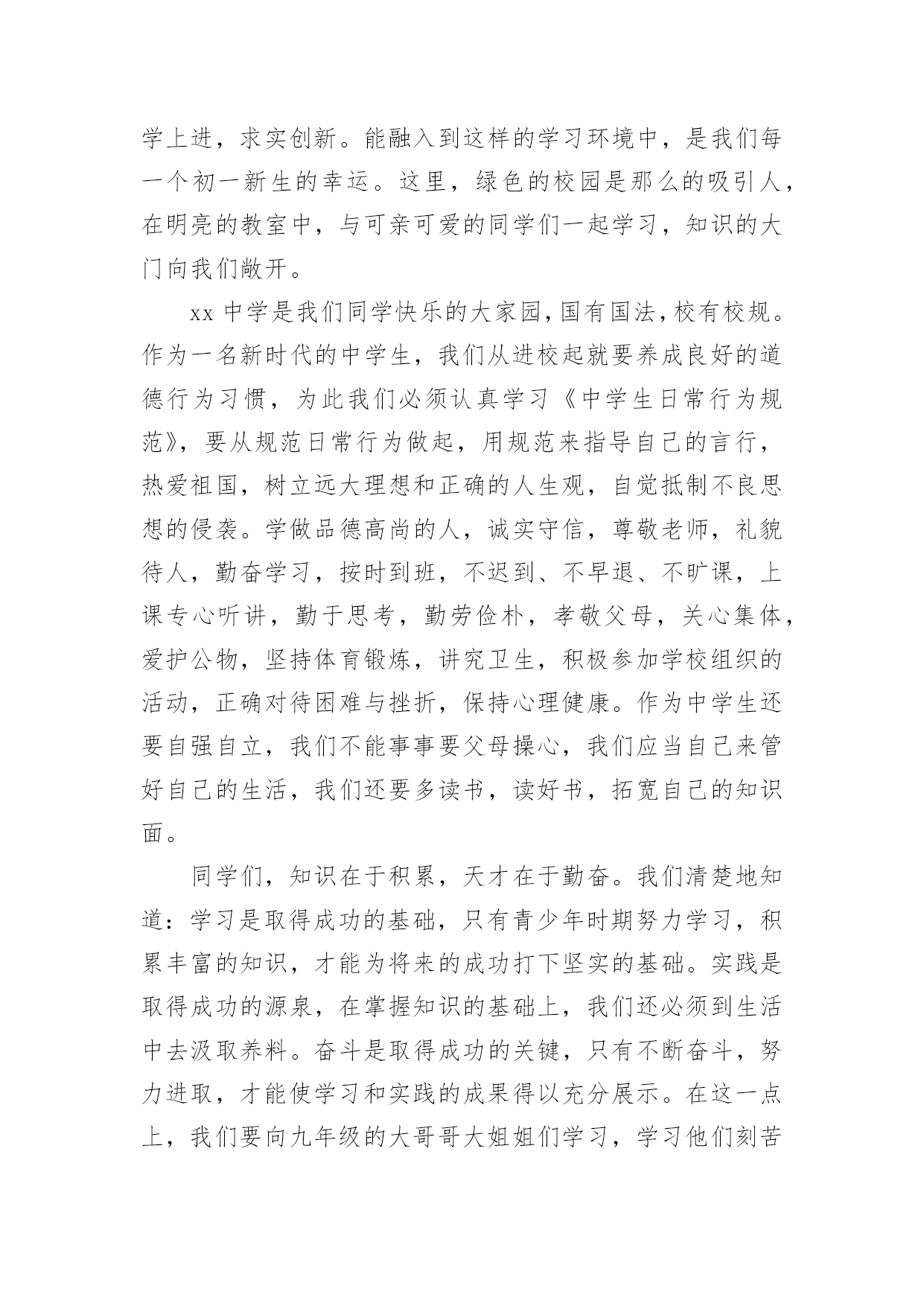 学上进，求实创新。能融入到这样的学习环境中，是我们每一个初一新生的幸运。这里，绿色的校园是那么的吸引人，在明亮的教室中，与可亲可爱的同学们一起学习，知识的大门向我们敞开。

xx 中学是我们同学快乐的大家园，国有国法，校有校规。作为一名新时代的中学生，我们从进校起就要养成良好的道德行为习惯，为此我们必须认真学习《中学生日常行为规范》，要从规范日常行为做起，用规范来指导自己的言行，热爱祖国，树立远大理想和正确的人生观，自觉抵制不良思想的侵袭。学做品德高尚的人，诚实守信，尊敬老师，礼貌待人，勤奋学习，按时到班，不迟到、不早退、不旷课，上课专心听讲，勤于思考，勤劳俭朴，孝敬父母，关心集体，爱护公物，坚持体育锻炼，讲究卫生，积极参加学校组织的活动，正确对待困难与挫折，保持心理健康。作为中学生还要自强自立，我们不能事事要父母操心，我们应当自己来管好自己的生活，我们还要多读书，读好书，拓宽自己的知识面。

同学们，知识在于积累，天才在于勤奋。我们清楚地知道：学习是取得成功的基础，只有青少年时期努力学习，积累丰富的知识，才能为将来的成功打下坚实的基础。实践是取得成功的源泉，在掌握知识的基础上，我们还必须到生活中去汲取养料。奋斗是取得成功的关键，只有不断奋斗，努力进取，才能使学习和实践的成果得以充分展示。在这一点上，我们要向九年级的大哥哥大姐姐们学习，学习他们刻苦